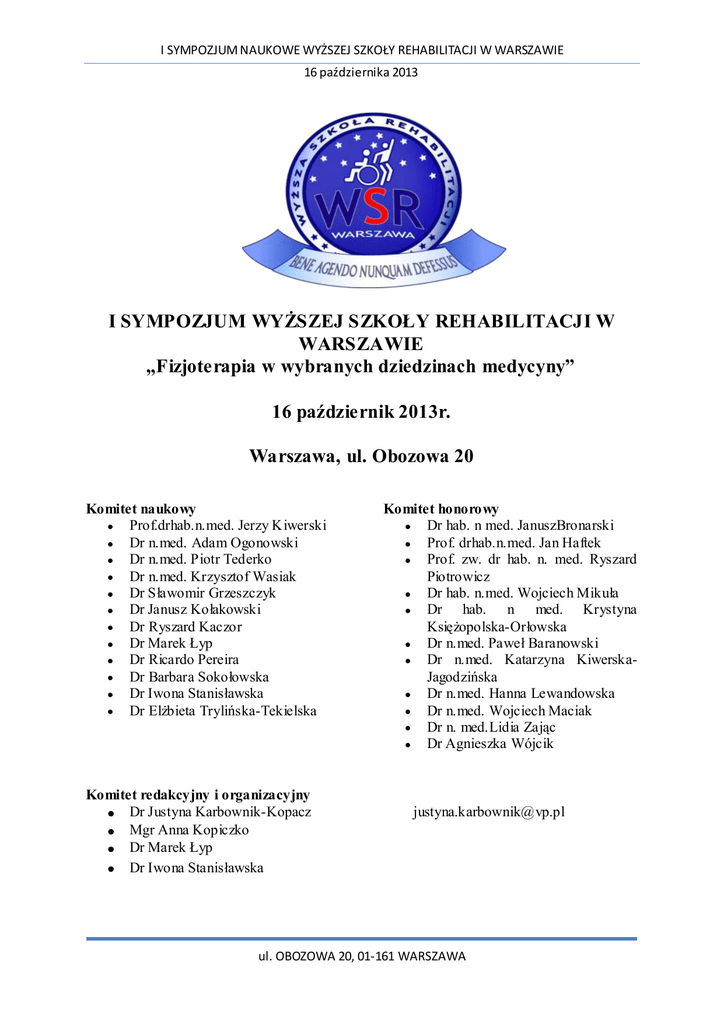 I SYMPOZJUM NAUKOWE WYŻSZEJ SZKOŁY REHABILITACJI W WARSZAWIE

16 października 2013

WYŻSZA SZKOŁA REHABILITACJI
WSR
WARSZAWA
BENE AGENDO NUNQUAM DEFESSUS

I SYMPOZJUM WYŻSZEJ SZKOŁY REHABILITACJI W WARSZAWIE
„Fizjoterapia w wybranych dziedzinach medycyny”

16 październik 2013r.

Warszawa, ul. Obozowa 20

Komitet naukowy
- Prof.drhab.n.med. Jerzy Kiwerski
- Dr n.med. Adam Ogonowski
- Dr n.med. Piotr Tederko
- Dr n.med. Krzysztof Wasiak
- Dr Sławomir Grzeszczyk
- Dr Janusz Kołakowski
- Dr Ryszard Kaczor
- Dr Marek Łyp
- Dr Ricardo Pereira
- Dr Barbara Sokołowska
- Dr Iwona Stanisławska
- Dr Elżbieta Trylińska-Tekielska

Komitet honorowy
- Dr hab. n med. JanuszBronarski
- Prof. drhab.n.med. Jan Haftek
- Prof. zw. dr hab. n. med. Ryszard Piotrowicz
- Dr hab. n.med. Wojciech Mikuła
- Dr hab. n med. Krystyna Księżopolska-Orłowska
- Dr n.med. Paweł Baranowski
- Dr n.med. Katarzyna Kiwerska-Jagodzińska
- Dr n.med. Hanna Lewandowska
- Dr n.med. Wojciech Maciak
- Dr n. med.Lidia Zając
- Dr Agnieszka Wójcik

Komitet redakcyjny i organizacyjny
- Dr Justyna Karbownik-Kopacz justyna.karbownik@vp.pl
- Mgr Anna Kopiczko
- Dr Marek Łyp
- Dr Iwona Stanisławska

ul. OBOZOWA 20, 01-161 WARSZAWA